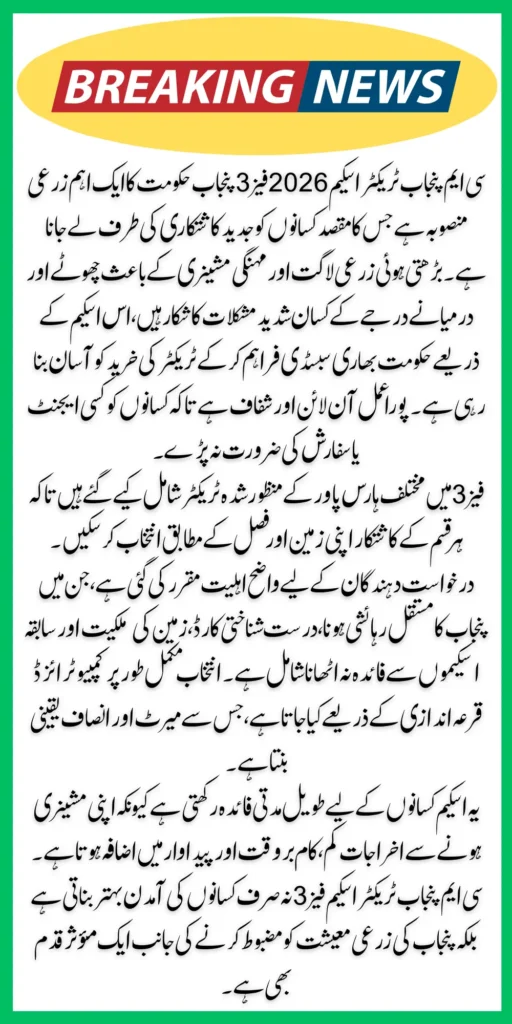 BREAKING NEWS

سی ایم پنجاب ٹریکٹر اسکیم 2026 فیز 3 پنجاب حکومت کا ایک اہم زرعی منصوبہ ہے جس کا مقصد کسانوں کو جدید کاشتکاری کی طرف لے جانا ہے۔ بڑھتی ہوئی زرعی لاگت اور مہنگی مشینری کے باعث چھوٹے اور درمیانے درجے کے کسان شدید مشکلات کا شکار ہیں، اس اسکیم کے ذریعے حکومت بھاری سبسڈی فراہم کر کے ٹریکٹر کی خرید کو آسان بنا رہی ہے۔ پورا عمل آن لائن اور شفاف ہے تاکہ کسانوں کو کسی ایجنٹ یا سفارش کی ضرورت نہ پڑے۔

فیز 3 میں مختلف ہارس پاور کے منظور شدہ ٹریکٹر شامل کیے گئے ہیں تاکہ ہر قسم کے کاشتکار اپنی زمین اور فصل کے مطابق انتخاب کر سکیں۔ درخواست دہندگان کے لیے واضح اہلیت مقرر کی گئی ہے، جن میں پنجاب کا مستقل رہائشی ہونا، درست شناختی کارڈ، زمین کی ملکیت اور سابقہ اسکیموں سے فائدہ نہ اٹھانا شامل ہے۔ انتخاب مکمل طور پر کمپیوٹرائزڈ قرعہ اندازی کے ذریعے کیا جاتا ہے، جس سے میرٹ اور انصاف یقینی بنتا ہے۔

یہ اسکیم کسانوں کے لیے طویل مدتی فائدہ رکھتی ہے کیونکہ اپنی مشینری ہونے سے اخراجات کم، کام بروقت اور پیداوار میں اضافہ ہوتا ہے۔ سی ایم پنجاب ٹریکٹر اسکیم فیز 3 نہ صرف کسانوں کی آمدن بہتر بناتی ہے بلکہ پنجاب کی زرعی معیشت کو مضبوط کرنے کی جانب ایک مؤثر قدم بھی ہے۔